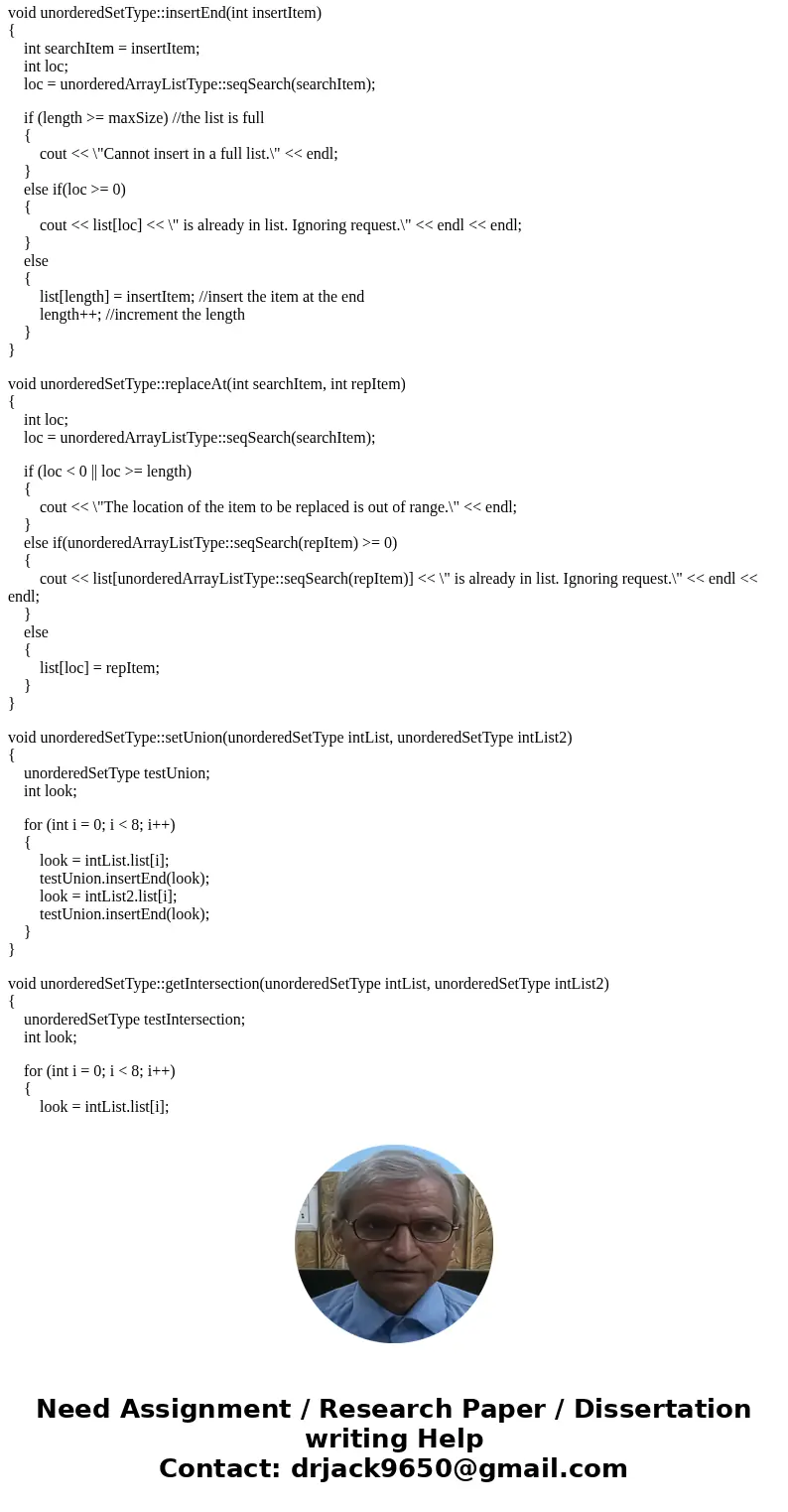 void unorderedSetType::insertEnd(int insertItem)
{
int searchItem = insertItem;
int loc;
loc = unorderedArrayListType::seqSearch(searchItem);

if (length >= maxSize) //the list is full
{
cout << \"Cannot insert in a full list.\" << endl;
}
else if(loc >= 0)
{
cout << list[loc] << \" is already in list. Ignoring request.\" << endl << endl;
}
else
{
list[length] = insertItem; //insert the item at the end
length++; //increment the length
}
}

void unorderedSetType::replaceAt(int searchItem, int repItem)
{
int loc;
loc = unorderedArrayListType::seqSearch(searchItem);

if (loc < 0 || loc >= length)
{
cout << \"The location of the item to be replaced is out of range.\" << endl;
}
else if(unorderedArrayListType::seqSearch(repItem) >= 0)
{
cout << list[unorderedArrayListType::seqSearch(repItem)] << \" is already in list. Ignoring request.\" << endl << endl;
}
else
{
list[loc] = repItem;
}
}

void unorderedSetType::setUnion(unorderedSetType intList, unorderedSetType intList2)
{
unorderedSetType testUnion;
int look;

for (int i = 0; i < 8; i++)
{
look = intList.list[i];
testUnion.insertEnd(look);
look = intList2.list[i];
testUnion.insertEnd(look);
}
}

void unorderedSetType::getIntersection(unorderedSetType intList, unorderedSetType intList2)
{
unorderedSetType testIntersection;
int look;

for (int i = 0; i < 8; i++)
{
look = intList.list[i];

Need Assignment / Research Paper / Dissertation writing Help
Contact: drjack9650@gmail.com